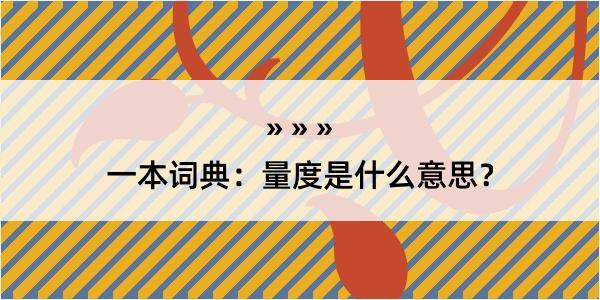 » » »

一本词典：量度是什么意思？